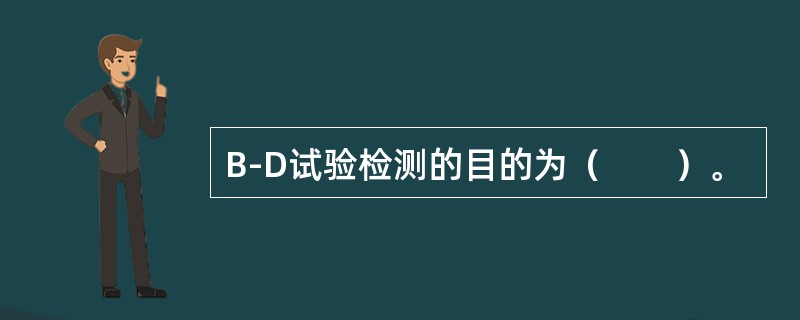 B-D试验检测的目的为（　　）。